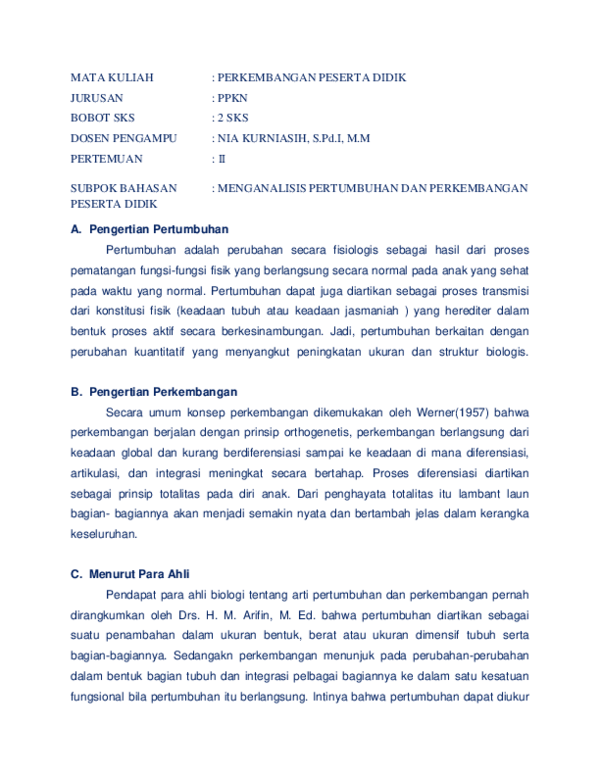 MATA KULIAH : PERKEMBANGAN PESERTA DIDIK
JURUSAN : PPKN
BOBOT SKS : 2 SKS
DOSEN PENGAMPU : NIA KURNIASIH, S.Pd.I, M.M
PERTEMUAN : II

SUBPOK BAHASAN : MENGANALISIS PERTUMBUHAN DAN PERKEMBANGAN PESERTA DIDIK

A. Pengertian Pertumbuhan

Pertumbuhan adalah perubahan secara fisiologis sebagai hasil dari proses pematangan fungsi-fungsi fisik yang berlangsung secara normal pada anak yang sehat pada waktu yang normal. Pertumbuhan dapat juga diartikan sebagai proses transmisi dari konstitusi fisik (keadaan tubuh atau keadaan jasmaniah ) yang herediter dalam bentuk proses aktif secara berkesinambungan. Jadi, pertumbuhan berkaitan dengan perubahan kuantitatif yang menyangkut peningkatan ukuran dan struktur biologis.

B. Pengertian Perkembangan

Secara umum konsep perkembangan dikemukakan oleh Werner(1957) bahwa perkembangan berjalan dengan prinsip orthogenetis, perkembangan berlangsung dari keadaan global dan kurang berdiferensiasi sampai ke keadaan di mana diferensiasi, artikulasi, dan integrasi meningkat secara bertahap. Proses diferensiasi diartikan sebagai prinsip totalitas pada diri anak. Dari penghayata totalitas itu lambant laun bagian- bagiannya akan menjadi semakin nyata dan bertambah jelas dalam kerangka keseluruhan.

C. Menurut Para Ahli

Pendapat para ahli biologi tentang arti pertumbuhan dan perkembangan pernah dirangkumkan oleh Drs. H. M. Arifin, M. Ed. bahwa pertumbuhan diartikan sebagai suatu penambahan dalam ukuran bentuk, berat atau ukuran dimensif tubuh serta bagian-bagiannya. Sedangakn perkembangan menunjuk pada perubahan-perubahan dalam bentuk bagian tubuh dan integrasi pelbagai bagiannya ke dalam satu kesatuan fungsional bila pertumbuhan itu berlangsung. Intinya bahwa pertumbuhan dapat diukur